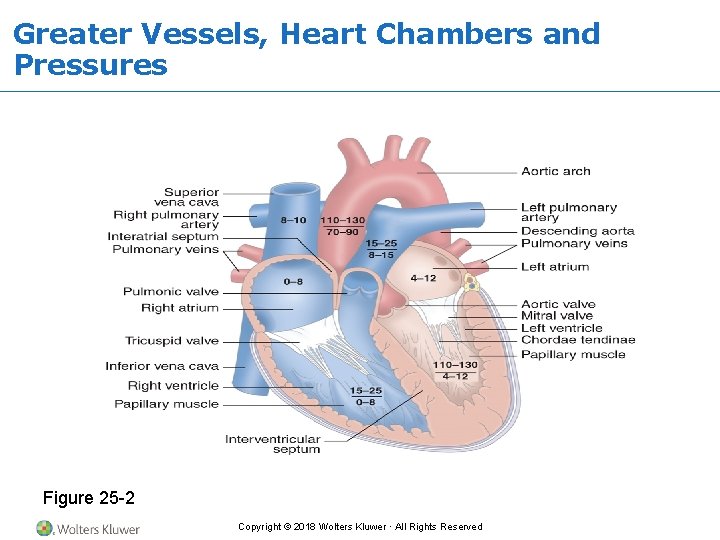 Greater Vessels, Heart Chambers and Pressures

Superior vena cava
Right pulmonary artery
Interatrial septum
Pulmonary veins
Pulmonic valve
Right atrium
Tricuspid valve
Inferior vena cava
Right ventricle
Papillary muscle
Interventricular septum

8–10
$\frac{110–130}{70–90}$
$\frac{15–25}{8–15}$
0–8
4–12
$\frac{110–130}{4–12}$
$\frac{15–25}{0–8}$

Aortic arch
Left pulmonary artery
Descending aorta
Pulmonary veins
Left atrium
Aortic valve
Mitral valve
Left ventricle
Chordae tendinae
Papillary muscle

Figure 25-2

Wolters Kluwer

Copyright © 2018 Wolters Kluwer · All Rights Reserved